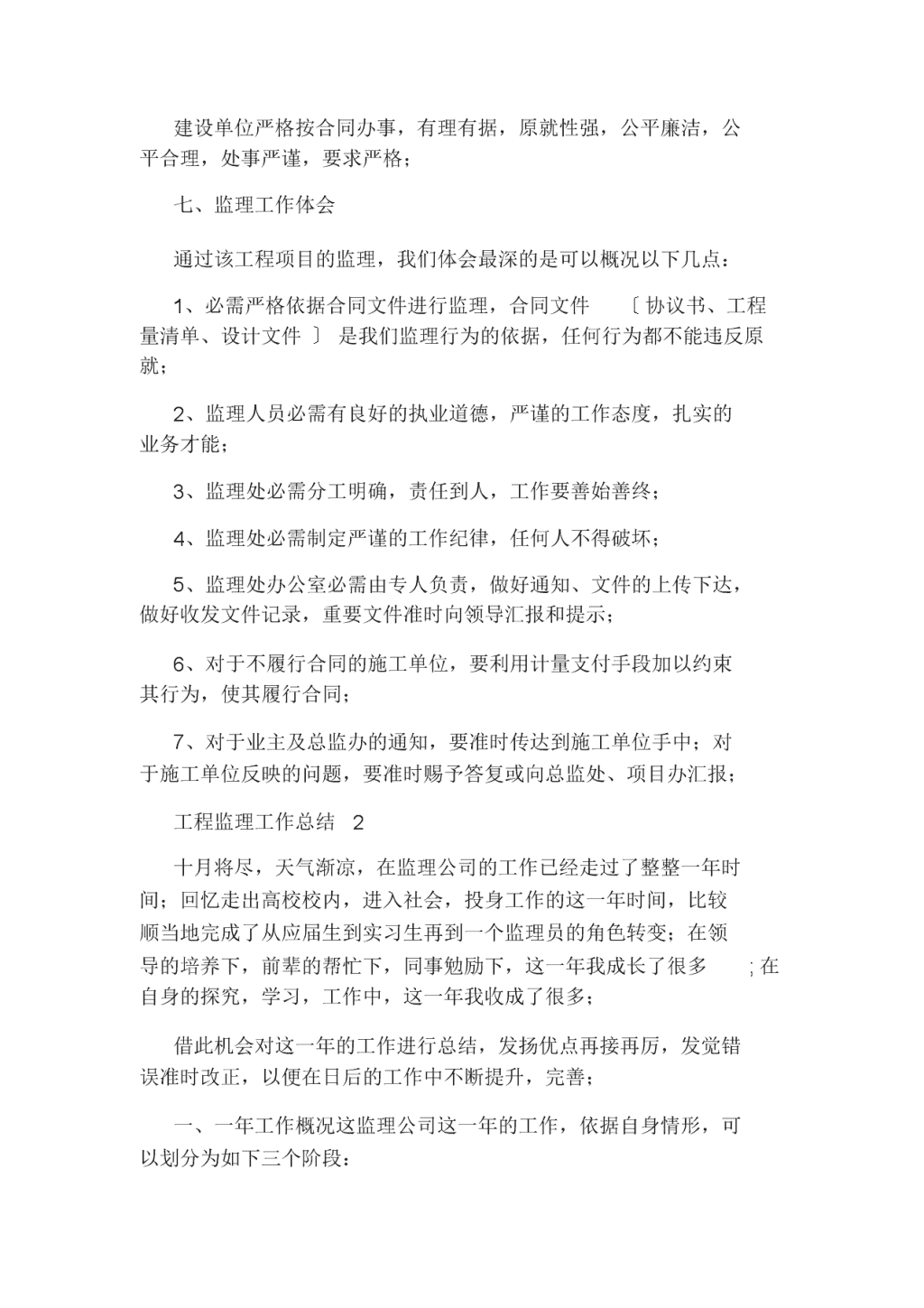 建设单位严格按合同办事，有理有据，原就性强，公平廉洁，公平合理，处事严谨，要求严格；

七、监理工作体会

通过该工程项目的监理，我们体会最深的是可以概况以下几点：

1、必需严格依据合同文件进行监理，合同文件 〔协议书、工程量清单、设计文件 〕 是我们监理行为的依据，任何行为都不能违反原就；

2、监理人员必需有良好的执业道德，严谨的工作态度，扎实的业务才能；

3、监理处必需分工明确，责任到人，工作要善始善终；

4、监理处必需制定严谨的工作纪律，任何人不得破坏；

5、监理处办公室必需由专人负责，做好通知、文件的上传下达，做好收发文件记录，重要文件准时向领导汇报和提示；

6、对于不履行合同的施工单位，要利用计量支付手段加以约束其行为，使其履行合同；

7、对于业主及总监办的通知，要准时传达到施工单位手中；对于施工单位反映的问题，要准时赐予答复或向总监处、项目办汇报；

工程监理工作总结 2

十月将尽，天气渐凉，在监理公司的工作已经走过了整整一年时间；回忆走出高校校内，进入社会，投身工作的这一年时间，比较顺当地完成了从应届生到实习生再到一个监理员的角色转变；在领导的培养下，前辈的帮忙下，同事勉励下，这一年我成长了很多 ; 在自身的探究，学习，工作中，这一年我收成了很多；

借此机会对这一年的工作进行总结，发扬优点再接再厉，发觉错误准时改正，以便在日后的工作中不断提升，完善；

一、一年工作概况这监理公司这一年的工作，依据自身情形，可以划分为如下三个阶段：